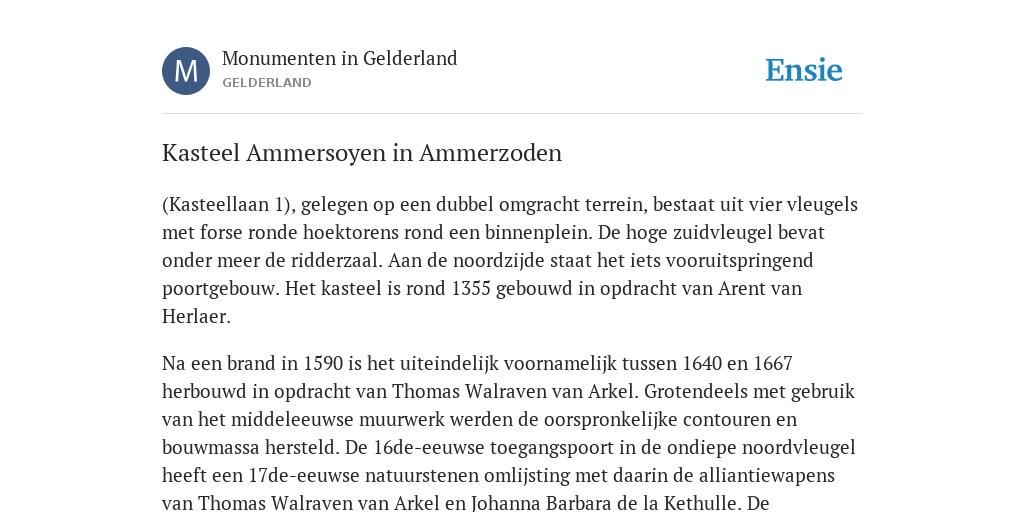 M

Monumenten in Gelderland
GELDERLAND

Ensie

Kasteel Ammersoyen in Ammerzoden

(Kasteellaan 1), gelegen op een dubbel omgracht terrein, bestaat uit vier vleugels met forse ronde hoektorens rond een binnenplein. De hoge zuidvleugel bevat onder meer de ridderzaal. Aan de noordzijde staat het iets vooruitspringend poortgebouw. Het kasteel is rond 1355 gebouwd in opdracht van Arent van Herlaer.

Na een brand in 1590 is het uiteindelijk voornamelijk tussen 1640 en 1667 herbouwd in opdracht van Thomas Walraven van Arkel. Grotendeels met gebruik van het middeleeuwse muurwerk werden de oorspronkelijke contouren en bouwmassa hersteld. De 16de-eeuwse toegangspoort in de ondiepe noordvleugel heeft een 17de-eeuwse natuurstenen omlijsting met daarin de alliantiewapens van Thomas Walraven van Arkel en Johanna Barbara de la Kethulle. De